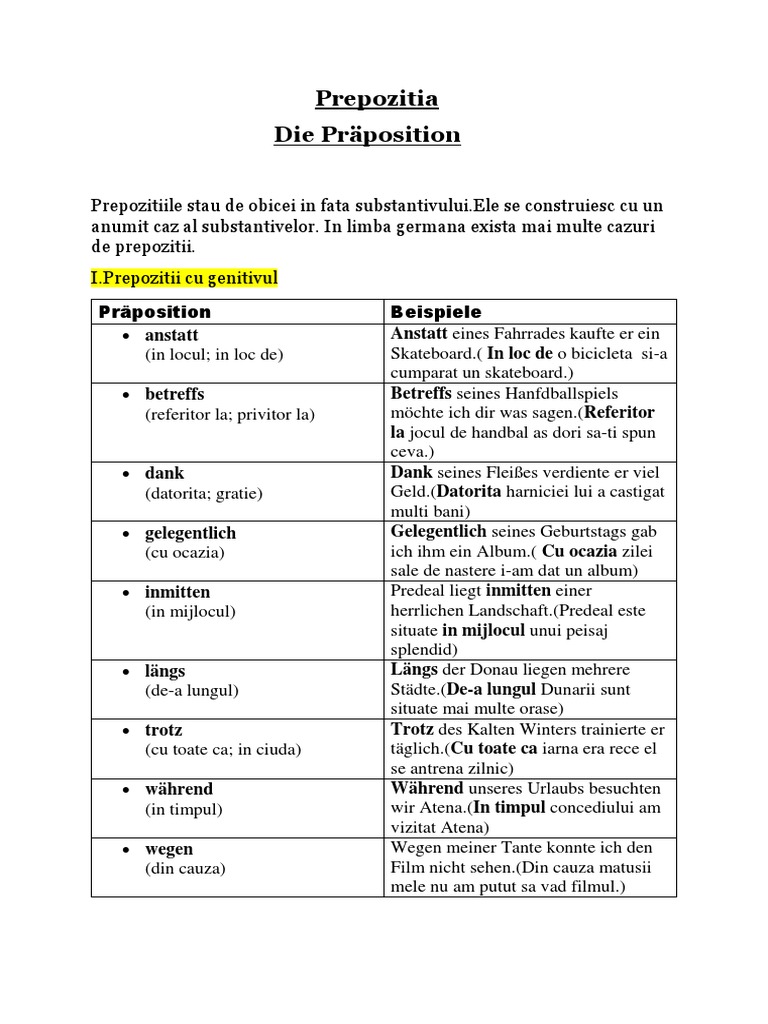 Prepozitia
Die Präposition

Prepozitiile stau de obicei in fata substantivului.Ele se construiesc cu un anumit caz al substantivelor. In limba germana exista mai multe cazuri de prepozitii.

I.Prepozitii cu genitivul

| Präposition | Beispiele |
|---|---|
| • anstatt (in locul; in loc de) | Anstatt eines Fahrrades kaufte er ein Skateboard.( In loc de o bicicleta si-a cumparat un skateboard.) |
| • betreffs (referitor la; privitor la) | Betreffs seines Hanfdballspiels möchte ich dir was sagen.(Referitor la jocul de handbal as dori sa-ti spun ceva.) |
| • dank (datorita; gratie) | Dank seines Fleißes verdiente er viel Geld.(Datorita harniciei lui a castigat multi bani) |
| • gelegentlich (cu ocazia) | Gelegentlich seines Geburtstags gab ich ihm ein Album.( Cu ocazia zilei sale de nastere i-am dat un album) |
| • inmitten (in mijlocul) | Predeal liegt inmitten einer herrlichen Landschaft.(Predeal este situate in mijlocul unui peisaj splendid) |
| • längs (de-a lungul) | Längs der Donau liegen mehrere Städte.(De-a lungul Dunarii sunt situate mai multe orase) |
| • trotz (cu toate ca; in ciuda) | Trotz des Kalten Winters trainierte er täglich.(Cu toate ca iarna era rece el se antrena zilnic) |
| • während (in timpul) | Während unseres Urlaubs besuchten wir Atena.(In timpul concediului am vizitat Atena) |
| • wegen (din cauza) | Wegen meiner Tante konnte ich den Film nicht sehen.(Din cauza matusii mele nu am putut sa vad filmul.) |